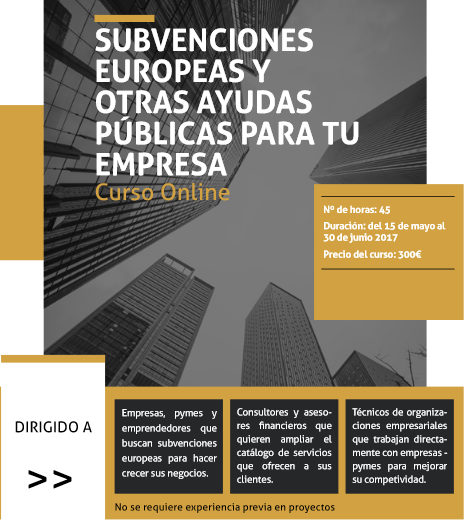 SUBVENCIONES EUROPEAS Y OTRAS AYUDAS PÚBLICAS PARA TU EMPRESA

Curso Online

Nº de horas: 45

Duración: del 15 de mayo al 30 de junio 2017

Precio del curso: 300€

DIRIGIDO A

>>

Empresas, pymes y emprendedores que buscan subvenciones europeas para hacer crecer sus negocios.

Consultores y asesores financieros que quieren ampliar el catálogo de servicios que ofrecen a sus clientes.

Técnicos de organizaciones empresariales que trabajan directamente con empresas - pymes para mejorar su competividad.

No se requiere experiencia previa en proyectos